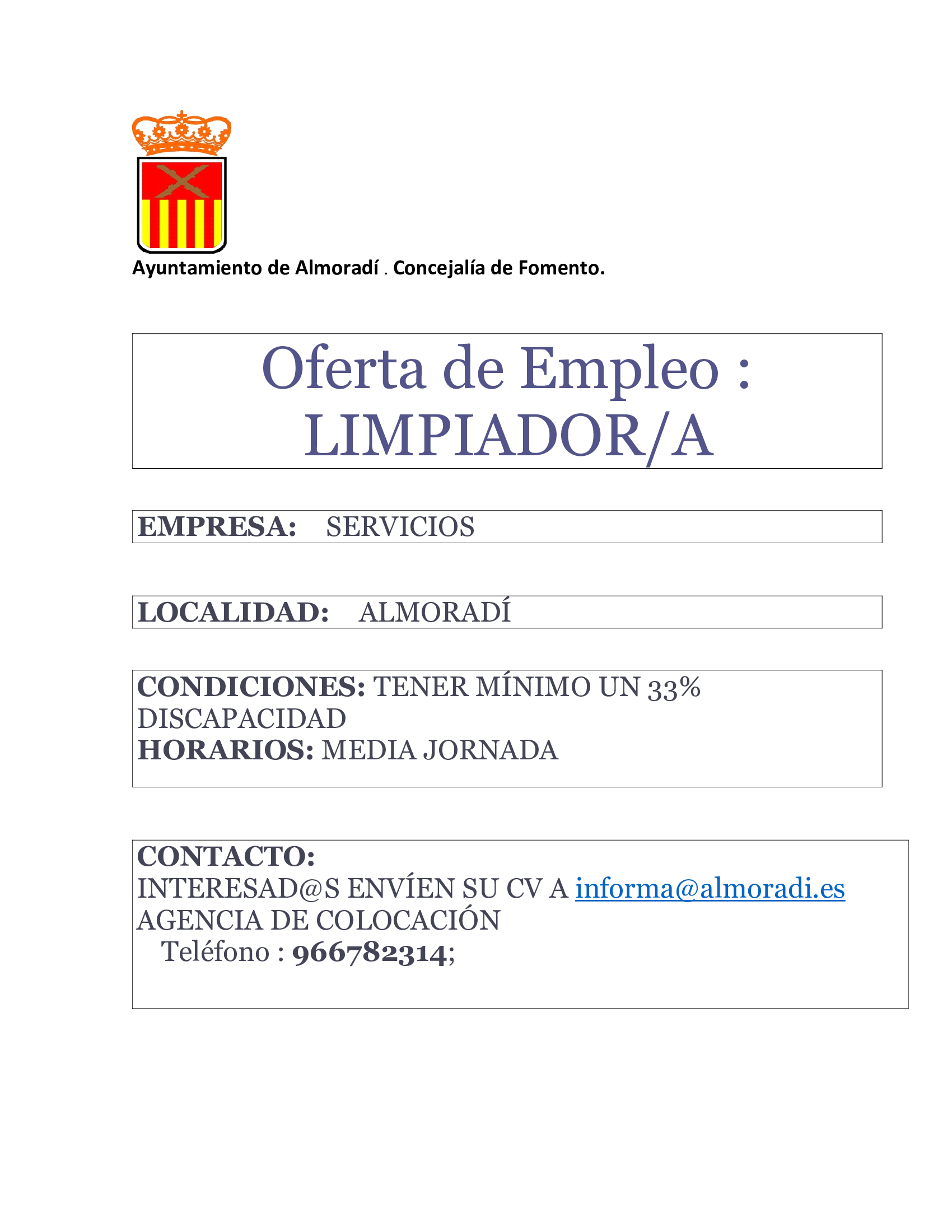 Ayuntamiento de Almoradí . Concejalía de Fomento.

Oferta de Empleo :
LIMPIADOR/A

EMPRESA: SERVICIOS

LOCALIDAD: ALMORADÍ

CONDICIONES: TENER MÍNIMO UN 33% DISCAPACIDAD
HORARIOS: MEDIA JORNADA

CONTACTO:
INTERESAD@S ENVÍEN SU CV A informa@almoradi.es
AGENCIA DE COLOCACIÓN
Teléfono : 966782314;